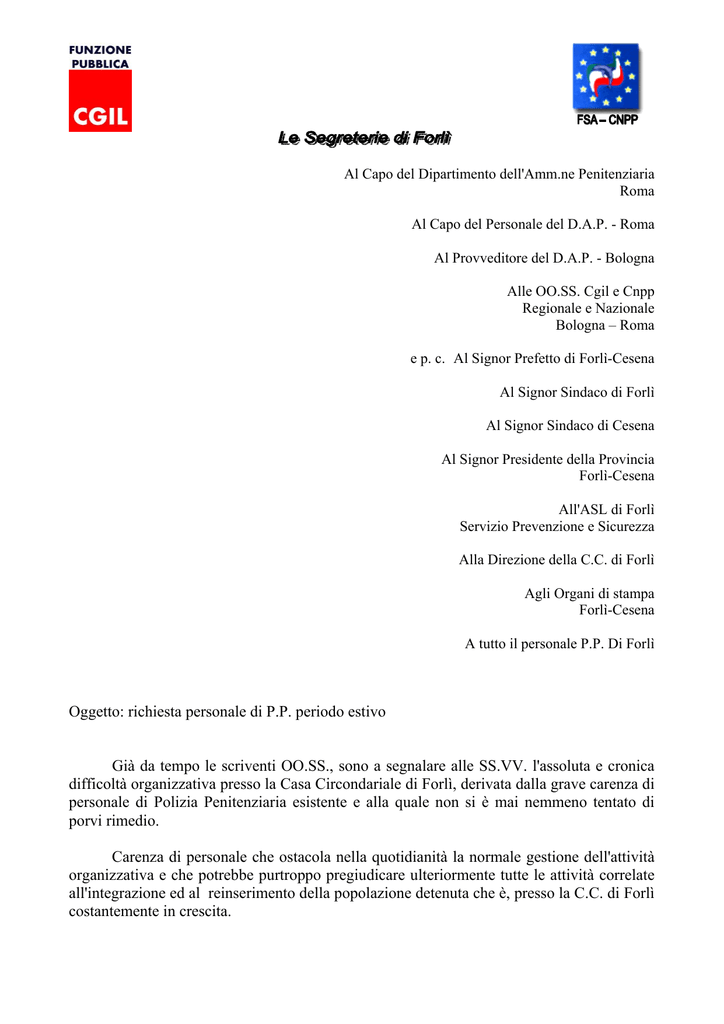 FUNZIONE PUBBLICA
CGIL

FSA – CNPP

Le Segreterie di Forlì

Al Capo del Dipartimento dell'Amm.ne Penitenziaria
Roma

Al Capo del Personale del D.A.P. - Roma

Al Provveditore del D.A.P. - Bologna

Alle OO.SS. Cgil e Cnpp
Regionale e Nazionale
Bologna – Roma

e p. c. Al Signor Prefetto di Forlì-Cesena

Al Signor Sindaco di Forlì

Al Signor Sindaco di Cesena

Al Signor Presidente della Provincia
Forlì-Cesena

All'ASL di Forlì
Servizio Prevenzione e Sicurezza

Alla Direzione della C.C. di Forlì

Agli Organi di stampa
Forlì-Cesena

A tutto il personale P.P. Di Forlì

Oggetto: richiesta personale di P.P. periodo estivo

Già da tempo le scriventi OO.SS., sono a segnalare alle SS.VV. l'assoluta e cronica difficoltà organizzativa presso la Casa Circondariale di Forlì, derivata dalla grave carenza di personale di Polizia Penitenziaria esistente e alla quale non si è mai nemmeno tentato di porvi rimedio.

Carenza di personale che ostacola nella quotidianità la normale gestione dell'attività organizzativa e che potrebbe purtroppo pregiudicare ulteriormente tutte le attività correlate all'integrazione ed al reinserimento della popolazione detenuta che è, presso la C.C. di Forlì costantemente in crescita.